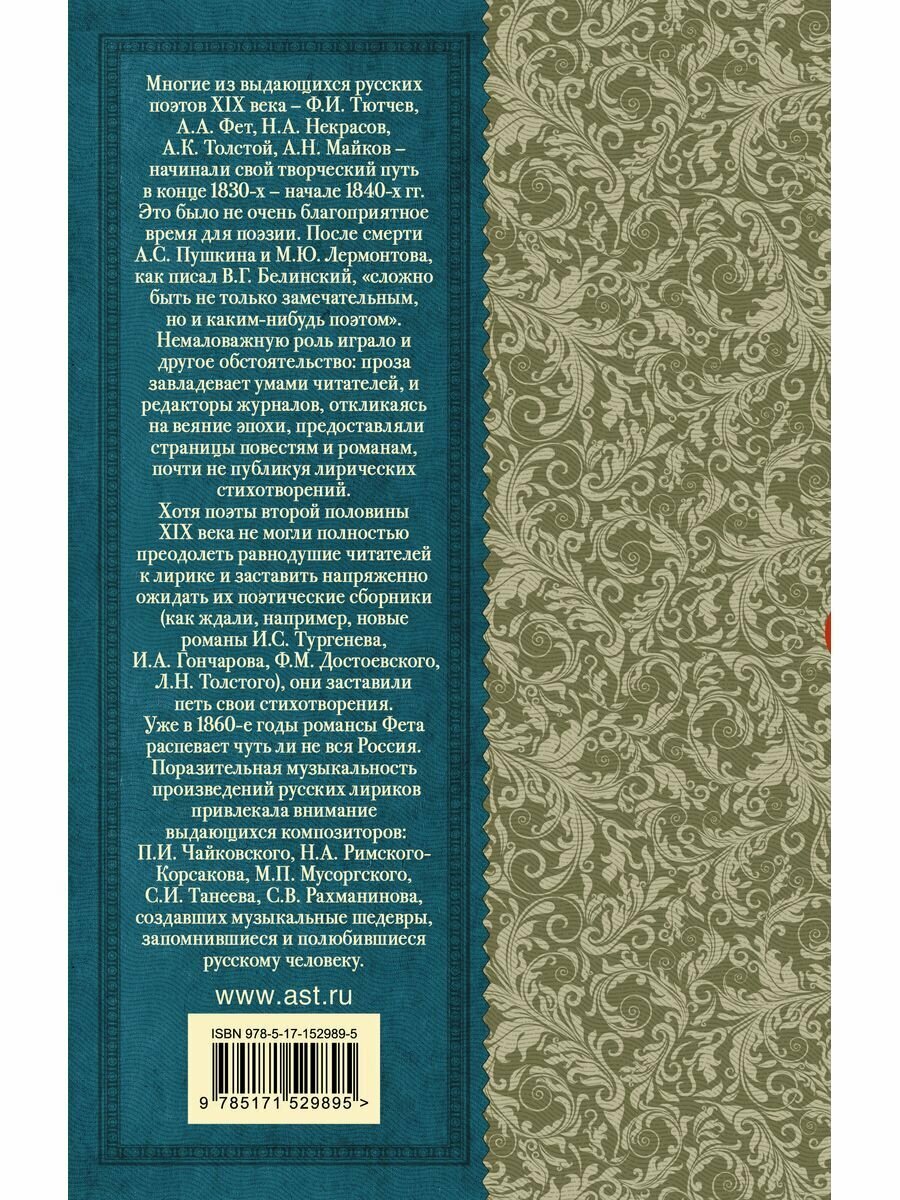 Многие из выдающихся русских поэтов XIX века – Ф.И. Тютчев, А.А. Фет, Н.А. Некрасов, А.К. Толстой, А.Н. Майков – начинали свой творческий путь в конце 1830-х – начале 1840-х гг. Это было не очень благоприятное время для поэзии. После смерти А.С. Пушкина и М.Ю. Лермонтова, как писал В.Г. Белинский, «сложно быть не только замечательным, но и каким-нибудь поэтом».
Немаловажную роль играло и другое обстоятельство: проза завладевает умами читателей, и редакторы журналов, откликаясь на веяние эпохи, предоставляли страницы повестям и романам, почти не публикуя лирических стихотворений.
Хотя поэты второй половины XIX века не могли полностью преодолеть равнодушие читателей к лирике и заставить напряженно ожидать их поэтические сборники (как ждали, например, новые романы И.С. Тургенева, И.А. Гончарова, Ф.М. Достоевского, Л.Н. Толстого), они заставили петь свои стихотворения.
Уже в 1860-е годы романсы Фета распевает чуть ли не вся Россия.
Поразительная музыкальность произведений русских лириков привлекала внимание выдающихся композиторов: П.И. Чайковского, Н.А. Римского-Корсакова, М.П. Мусоргского, С.И. Танеева, С.В. Рахманинова, создавших музыкальные шедевры, запомнившиеся и полюбившиеся русскому человеку.

www.ast.ru

ISBN 978-5-17-152989-5

9 785171 529895 >